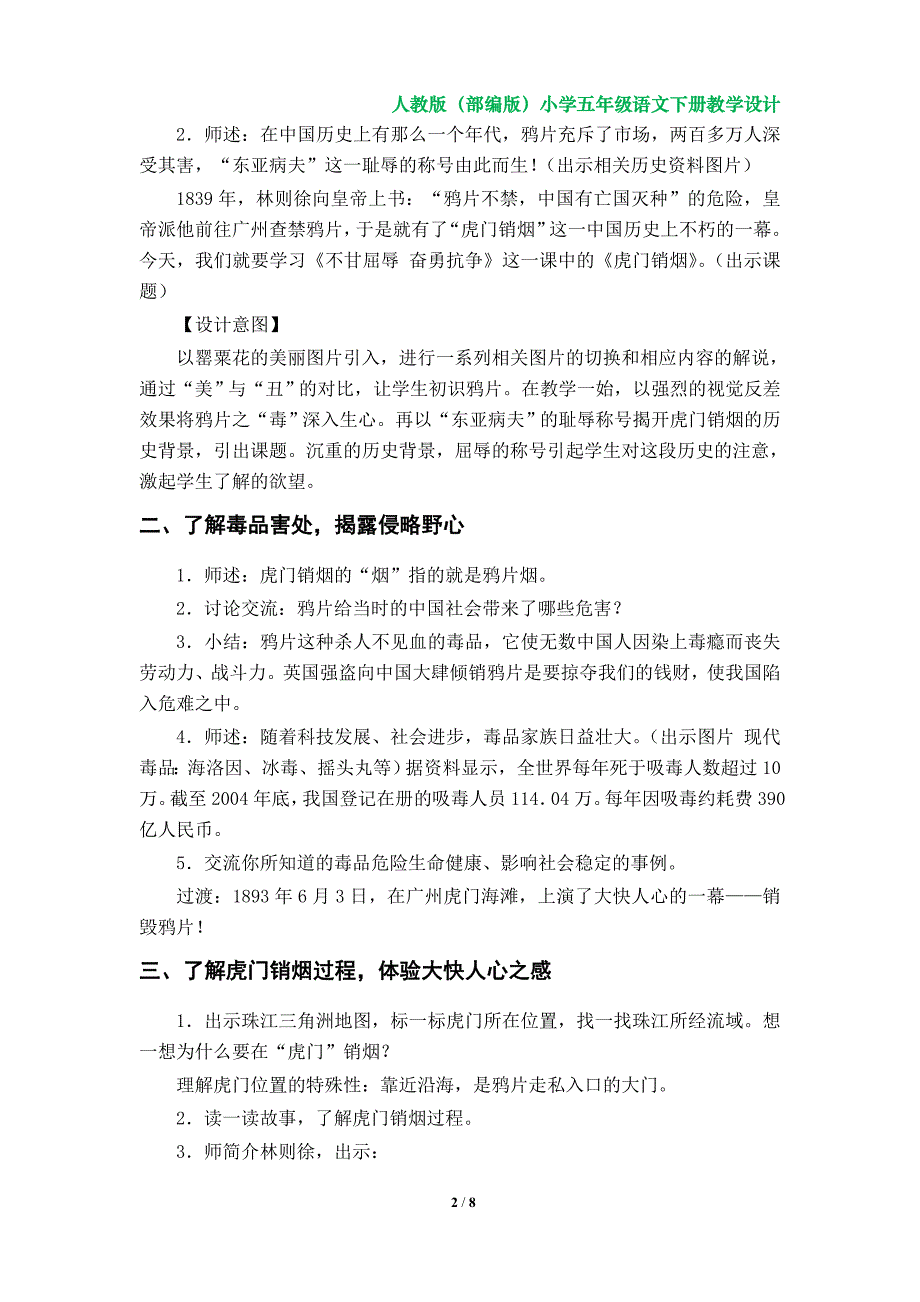 人教版（部编版）小学五年级语文下册教学设计

2．师述：在中国历史上有那么一个年代，鸦片充斥了市场，两百多万人深受其害，“东亚病夫”这一耻辱的称号由此而生！（出示相关历史资料图片）

1839年，林则徐向皇帝上书：“鸦片不禁，中国有亡国灭种”的危险，皇帝派他前往广州查禁鸦片，于是就有了“虎门销烟”这一中国历史上不朽的一幕。今天，我们就要学习《不甘屈辱 奋勇抗争》这一课中的《虎门销烟》。（出示课题）

【设计意图】

以罂粟花的美丽图片引入，进行一系列相关图片的切换和相应内容的解说，通过“美”与“丑”的对比，让学生初识鸦片。在教学一始，以强烈的视觉反差效果将鸦片之“毒”深入生心。再以“东亚病夫”的耻辱称号揭开虎门销烟的历史背景，引出课题。沉重的历史背景，屈辱的称号引起学生对这段历史的注意，激起学生了解的欲望。

二、了解毒品害处，揭露侵略野心

1．师述：虎门销烟的“烟”指的就是鸦片烟。

2．讨论交流：鸦片给当时的中国社会带来了哪些危害？

3．小结：鸦片这种杀人不见血的毒品，它使无数中国人因染上毒瘾而丧失劳动力、战斗力。英国强盗向中国大肆倾销鸦片是要掠夺我们的钱财，使我国陷入危难之中。

4．师述：随着科技发展、社会进步，毒品家族日益壮大。（出示图片 现代毒品：海洛因、冰毒、摇头丸等）据资料显示，全世界每年死于吸毒人数超过10万。截至2004年底，我国登记在册的吸毒人员114.04万。每年因吸毒约耗费390亿人民币。

5．交流你所知道的毒品危险生命健康、影响社会稳定的事例。

过渡：1893年6月3日，在广州虎门海滩，上演了大快人心的一幕——销毁鸦片！

三、了解虎门销烟过程，体验大快人心之感

1．出示珠江三角洲地图，标一标虎门所在位置，找一找珠江所经流域。想一想为什么要在“虎门”销烟？

理解虎门位置的特殊性：靠近沿海，是鸦片走私入口的大门。

2．读一读故事，了解虎门销烟过程。

3．师简介林则徐，出示：

2 / 8